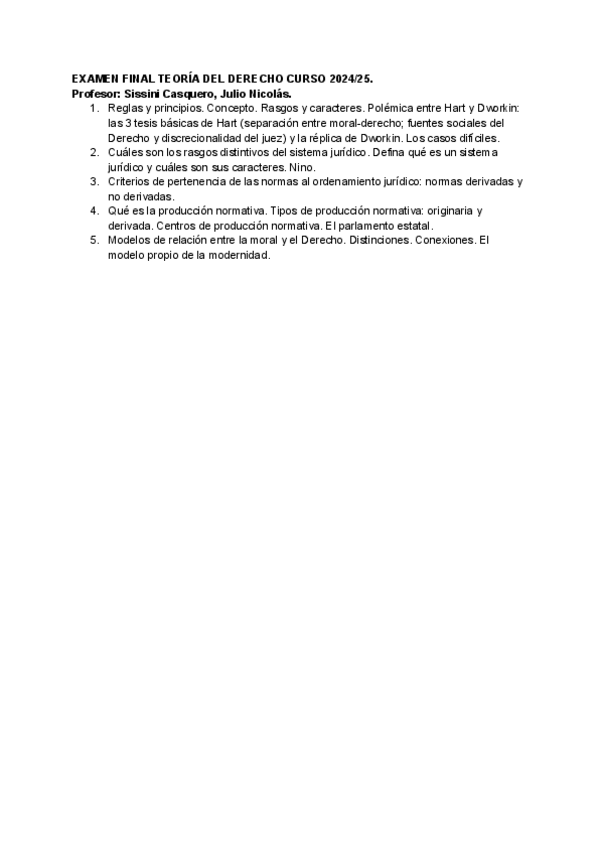 EXAMEN FINAL TEORÍA DEL DERECHO CURSO 2024/25.
Profesor: Sissini Casquero, Julio Nicolás.

1. Reglas y principios. Concepto. Rasgos y caracteres. Polémica entre Hart y Dworkin: las 3 tesis básicas de Hart (separación entre moral-derecho; fuentes sociales del Derecho y discrecionalidad del juez) y la réplica de Dworkin. Los casos difíciles.
2. Cuáles son los rasgos distintivos del sistema jurídico. Defina qué es un sistema jurídico y cuáles son sus caracteres. Nino.
3. Criterios de pertenencia de las normas al ordenamiento jurídico: normas derivadas y no derivadas.
4. Qué es la producción normativa. Tipos de producción normativa: originaria y derivada. Centros de producción normativa. El parlamento estatal.
5. Modelos de relación entre la moral y el Derecho. Distinciones. Conexiones. El modelo propio de la modernidad.